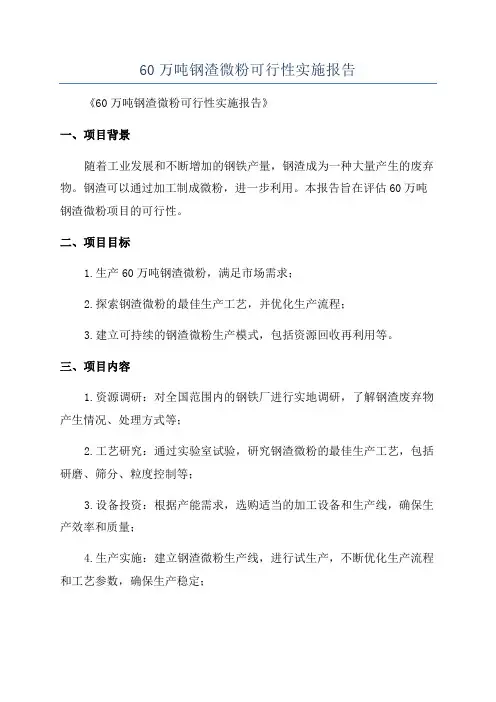 60 万吨钢渣微粉可行性实施报告

《60 万吨钢渣微粉可行性实施报告》

一、项目背景

随着工业发展和不断增加的钢铁产量，钢渣成为一种大量产生的废弃物。钢渣可以通过加工制成微粉，进一步利用。本报告旨在评估 60 万吨钢渣微粉项目的可行性。

二、项目目标

1.生产 60 万吨钢渣微粉，满足市场需求；

2.探索钢渣微粉的最佳生产工艺，并优化生产流程；

3.建立可持续的钢渣微粉生产模式，包括资源回收再利用等。

三、项目内容

1.资源调研：对全国范围内的钢铁厂进行实地调研，了解钢渣废弃物产生情况、处理方式等；

2.工艺研究：通过实验室试验，研究钢渣微粉的最佳生产工艺，包括研磨、筛分、粒度控制等；

3.设备投资：根据产能需求，选购适当的加工设备和生产线，确保生产效率和质量；

4.生产实施：建立钢渣微粉生产线，进行试生产，不断优化生产流程和工艺参数，确保生产稳定；